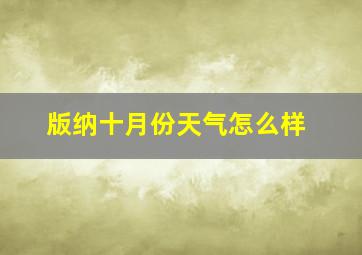 版纳十月份天气怎么样